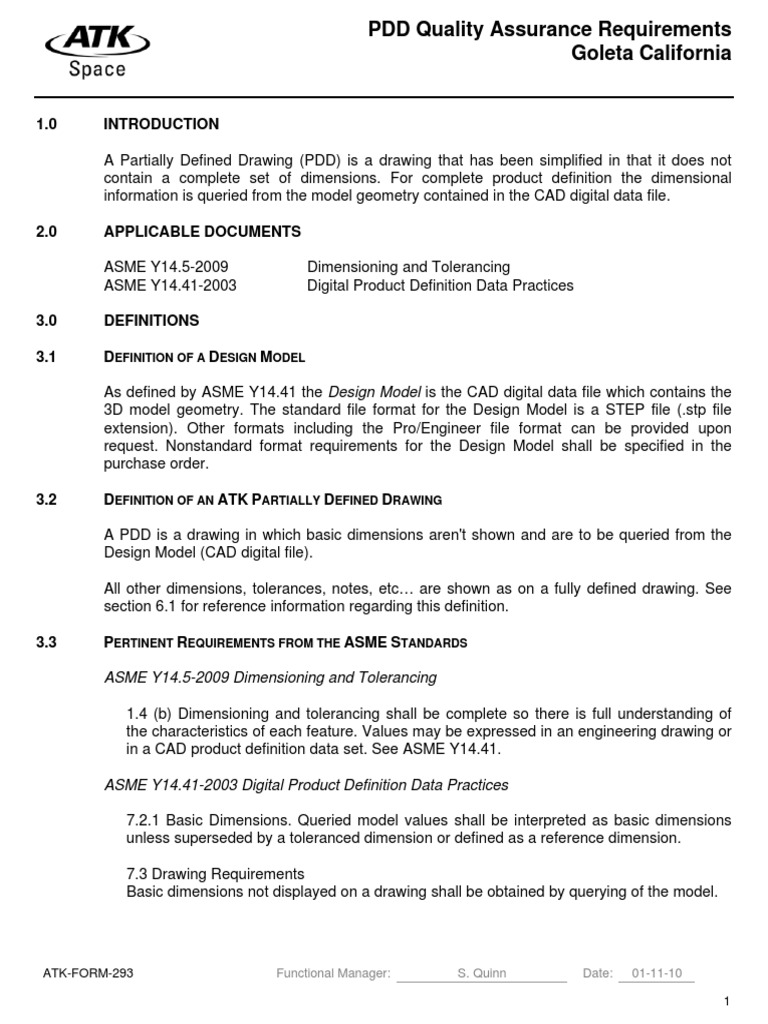 ATK
Space

PDD Quality Assurance Requirements
Goleta California

1.0 INTRODUCTION

A Partially Defined Drawing (PDD) is a drawing that has been simplified in that it does not contain a complete set of dimensions. For complete product definition the dimensional information is queried from the model geometry contained in the CAD digital data file.

2.0 APPLICABLE DOCUMENTS

ASME Y14.5-2009 Dimensioning and Tolerancing
ASME Y14.41-2003 Digital Product Definition Data Practices

3.0 DEFINITIONS

3.1 DEFINITION OF A DESIGN MODEL

As defined by ASME Y14.41 the Design Model is the CAD digital data file which contains the 3D model geometry. The standard file format for the Design Model is a STEP file (.stp file extension). Other formats including the Pro/Engineer file format can be provided upon request. Nonstandard format requirements for the Design Model shall be specified in the purchase order.

3.2 DEFINITION OF AN ATK PARTIALLY DEFINED DRAWING

A PDD is a drawing in which basic dimensions aren't shown and are to be queried from the Design Model (CAD digital file).

All other dimensions, tolerances, notes, etc… are shown as on a fully defined drawing. See section 6.1 for reference information regarding this definition.

3.3 PERTINENT REQUIREMENTS FROM THE ASME STANDARDS

ASME Y14.5-2009 Dimensioning and Tolerancing

1.4 (b) Dimensioning and tolerancing shall be complete so there is full understanding of the characteristics of each feature. Values may be expressed in an engineering drawing or in a CAD product definition data set. See ASME Y14.41.

ASME Y14.41-2003 Digital Product Definition Data Practices

7.2.1 Basic Dimensions. Queried model values shall be interpreted as basic dimensions unless superseded by a toleranced dimension or defined as a reference dimension.

7.3 Drawing Requirements
Basic dimensions not displayed on a drawing shall be obtained by querying of the model.

ATK-FORM-293 Functional Manager: S. Quinn Date: 01-11-10

1